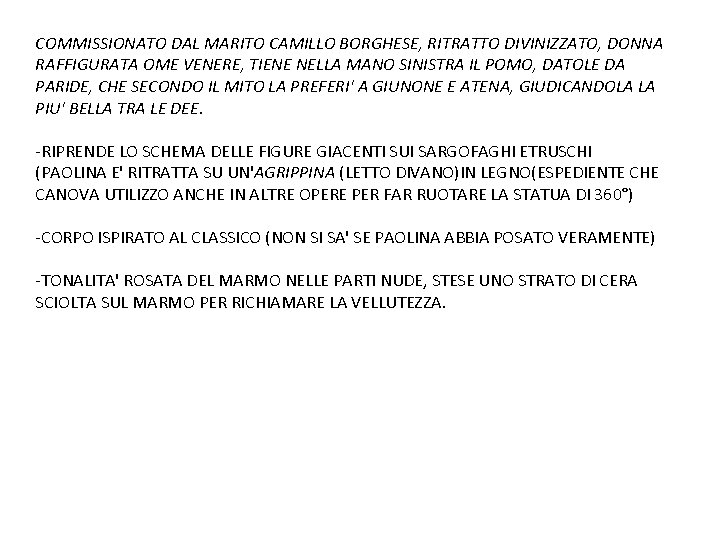 COMMISSIONATO DAL MARITO CAMILLO BORGHESE, RITRATTO DIVINIZZATO, DONNA RAFFIGURATA OME VENERE, TIENE NELLA MANO SINISTRA IL POMO, DATOLE DA PARIDE, CHE SECONDO IL MITO LA PREFERI' A GIUNONE E ATENA, GIUDICANDOLA LA PIU' BELLA TRA LE DEE.

-RIPRENDE LO SCHEMA DELLE FIGURE GIACENTI SUI SARGOFAGHI ETRUSCHI (PAOLINA E' RITRATTA SU UN'AGRIPPINA (LETTO DIVANO)IN LEGNO(ESPEDIENTE CHE CANOVA UTILIZZO ANCHE IN ALTRE OPERE PER FAR RUOTARE LA STATUA DI 360°)

-CORPO ISPIRATO AL CLASSICO (NON SI SA' SE PAOLINA ABBIA POSATO VERAMENTE)

-TONALITA' ROSATA DEL MARMO NELLE PARTI NUDE, STESE UNO STRATO DI CERA SCIOLTA SUL MARMO PER RICHIAMARE LA VELLUTEZZA.